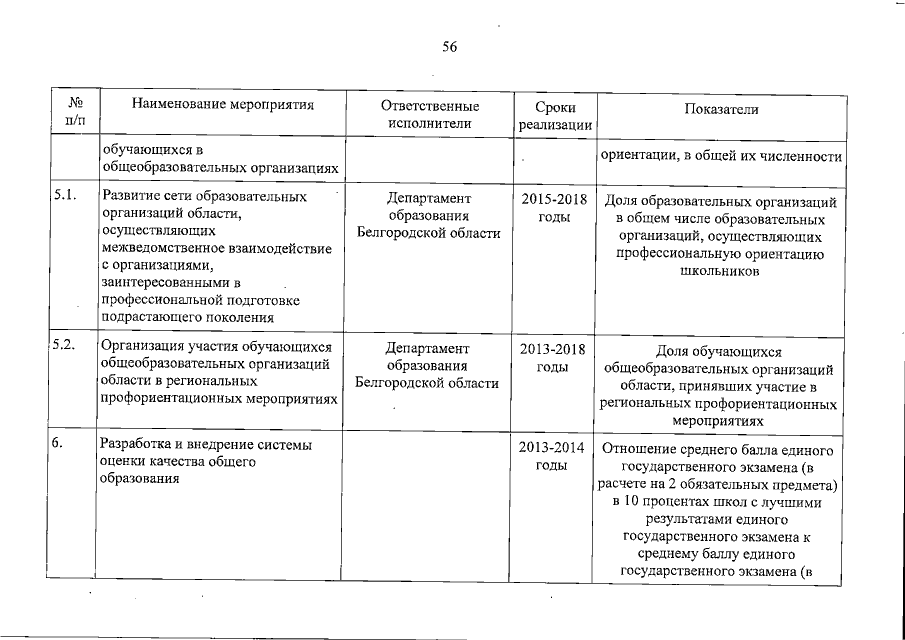 56

| № п/п | Наименование мероприятия | Ответственные исполнители | Сроки реализации | Показатели |
|---|---|---|---|---|
| | обучающихся в общеобразовательных организациях | | | ориентации, в общей их численности |
| 5.1. | Развитие сети образовательных организаций области, осуществляющих межведомственное взаимодействие с организациями, заинтересованными в профессиональной подготовке подрастающего поколения | Департамент образования Белгородской области | 2015-2018 годы | Доля образовательных организаций в общем числе образовательных организаций, осуществляющих профессиональную ориентацию школьников |
| 5.2. | Организация участия обучающихся общеобразовательных организаций области в региональных профориентационных мероприятиях | Департамент образования Белгородской области | 2013-2018 годы | Доля обучающихся общеобразовательных организаций области, принявших участие в региональных профориентационных мероприятиях |
| 6. | Разработка и внедрение системы оценки качества общего образования | | 2013-2014 годы | Отношение среднего балла единого государственного экзамена (в расчете на 2 обязательных предмета) в 10 процентах школ с лучшими результатами единого государственного экзамена к среднему баллу единого государственного экзамена (в |